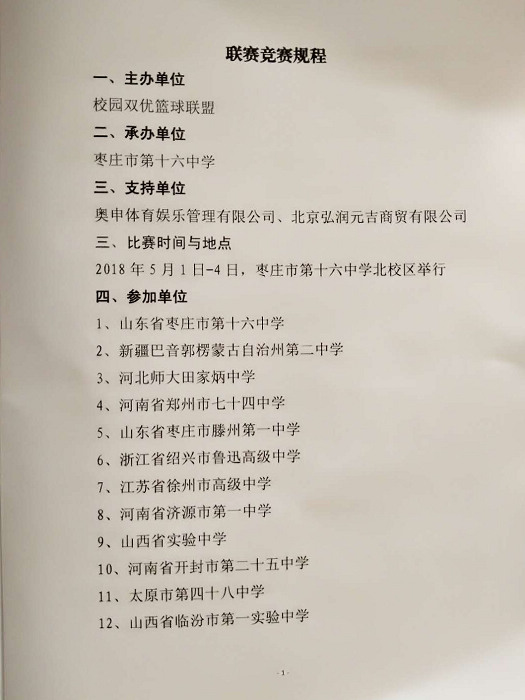 联赛竞赛规程

一、主办单位

校园双优篮球联盟

二、承办单位

枣庄市第十六中学

三、支持单位

奥申体育娱乐管理有限公司、北京弘润元吉商贸有限公司

三、比赛时间与地点

2018 年 5 月 1 日-4 日，枣庄市第十六中学北校区举行

四、参加单位

1、山东省枣庄市第十六中学

2、新疆巴音郭楞蒙古自治州第二中学

3、河北师大田家炳中学

4、河南省郑州市七十四中学

5、山东省枣庄市滕州第一中学

6、浙江省绍兴市鲁迅高级中学

7、江苏省徐州市高级中学

8、河南省济源市第一中学

9、山西省实验中学

10、河南省开封市第二十五中学

11、太原市第四十八中学

12、山西省临汾市第一实验中学

-1-